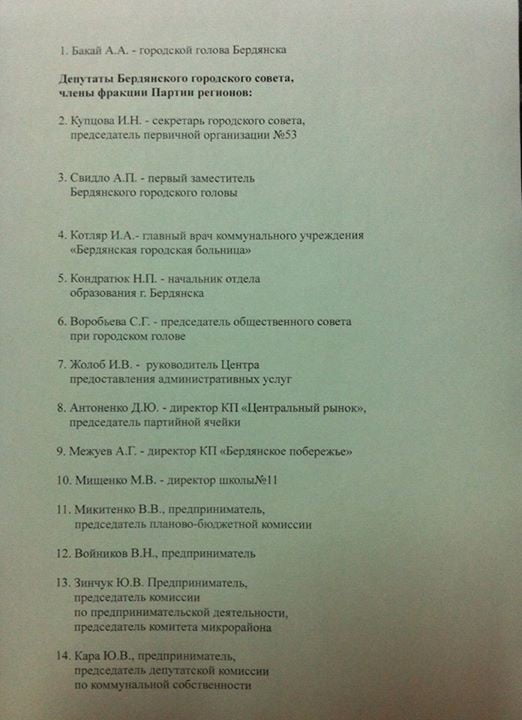 1. Бакай А.А. - городской голова Бердянска

Депутаты Бердянского городского совета, члены фракции Партии регионов:

2. Купцова И.Н. - секретарь городского совета, председатель первичной организации №53

3. Свидло А.П. - первый заместитель Бердянского городского головы

4. Котляр И.А.- главный врач коммунального учреждения «Бердянская городская больница»

5. Кондратюк Н.П. - начальник отдела образования г. Бердянска

6. Воробьева С.Г. - председатель общественного совета при городском голове

7. Жолоб И.В. - руководитель Центра предоставления административных услуг

8. Антоненко Д.Ю. - директор КП «Центральный рынок», председатель партийной ячейки

9. Межуев А.Г. - директор КП «Бердянское побережье»

10. Мищенко М.В. - директор школы№11

11. Микитенко В.В., предприниматель, председатель планово-бюджетной комиссии

12. Войников В.Н., предприниматель

13. Зинчук Ю.В. Предприниматель, председатель комиссии по предпринимательской деятельности, председатель комитета микрорайона

14. Кара Ю.В., предприниматель, председатель депутатской комиссии по коммунальной собственности